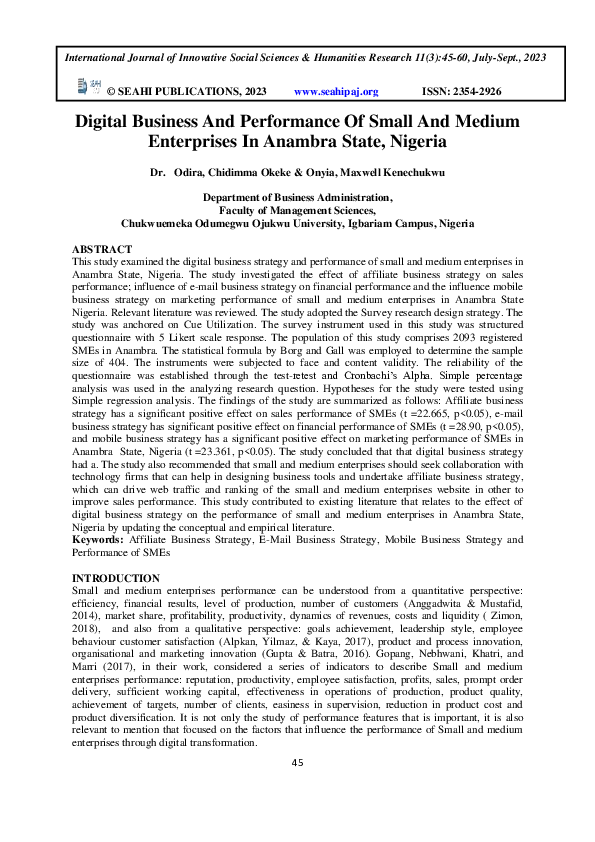 International Journal of Innovative Social Sciences & Humanities Research 11(3):45-60, July-Sept., 2023

SEAHI © SEAHI PUBLICATIONS, 2023 www.seahipaj.org ISSN: 2354-2926

Digital Business And Performance Of Small And Medium Enterprises In Anambra State, Nigeria

Dr. Odira, Chidimma Okeke & Onyia, Maxwell Kenechukwu

Department of Business Administration,
Faculty of Management Sciences,
Chukwuemeka Odumegwu Ojukwu University, Igbariam Campus, Nigeria

ABSTRACT
This study examined the digital business strategy and performance of small and medium enterprises in Anambra State, Nigeria. The study investigated the effect of affiliate business strategy on sales performance; influence of e-mail business strategy on financial performance and the influence mobile business strategy on marketing performance of small and medium enterprises in Anambra State Nigeria. Relevant literature was reviewed. The study adopted the Survey research design strategy. The study was anchored on Cue Utilization. The survey instrument used in this study was structured questionnaire with 5 Likert scale response. The population of this study comprises 2093 registered SMEs in Anambra. The statistical formula by Borg and Gall was employed to determine the sample size of 404. The instruments were subjected to face and content validity. The reliability of the questionnaire was established through the test-retest and Cronbachi's Alpha. Simple percentage analysis was used in the analyzing research question. Hypotheses for the study were tested using Simple regression analysis. The findings of the study are summarized as follows: Affiliate business strategy has a significant positive effect on sales performance of SMEs (t =22.665, p<0.05), e-mail business strategy has significant positive effect on financial performance of SMEs (t =28.90, p<0.05), and mobile business strategy has a significant positive effect on marketing performance of SMEs in Anambra State, Nigeria (t =23.361, p<0.05). The study concluded that that digital business strategy had a. The study also recommended that small and medium enterprises should seek collaboration with technology firms that can help in designing business tools and undertake affiliate business strategy, which can drive web traffic and ranking of the small and medium enterprises website in other to improve sales performance. This study contributed to existing literature that relates to the effect of digital business strategy on the performance of small and medium enterprises in Anambra State, Nigeria by updating the conceptual and empirical literature.
Keywords: Affiliate Business Strategy, E-Mail Business Strategy, Mobile Business Strategy and Performance of SMEs

INTRODUCTION
Small and medium enterprises performance can be understood from a quantitative perspective: efficiency, financial results, level of production, number of customers (Anggadwita & Mustafid, 2014), market share, profitability, productivity, dynamics of revenues, costs and liquidity ( Zimon, 2018), and also from a qualitative perspective: goals achievement, leadership style, employee behaviour customer satisfaction (Alpkan, Yilmaz, & Kaya, 2017), product and process innovation, organisational and marketing innovation (Gupta & Batra, 2016). Gopang, Nebhwani, Khatri, and Marri (2017), in their work, considered a series of indicators to describe Small and medium enterprises performance: reputation, productivity, employee satisfaction, profits, sales, prompt order delivery, sufficient working capital, effectiveness in operations of production, product quality, achievement of targets, number of clients, easiness in supervision, reduction in product cost and product diversification. It is not only the study of performance features that is important, it is also relevant to mention that focused on the factors that influence the performance of Small and medium enterprises through digital transformation.

45